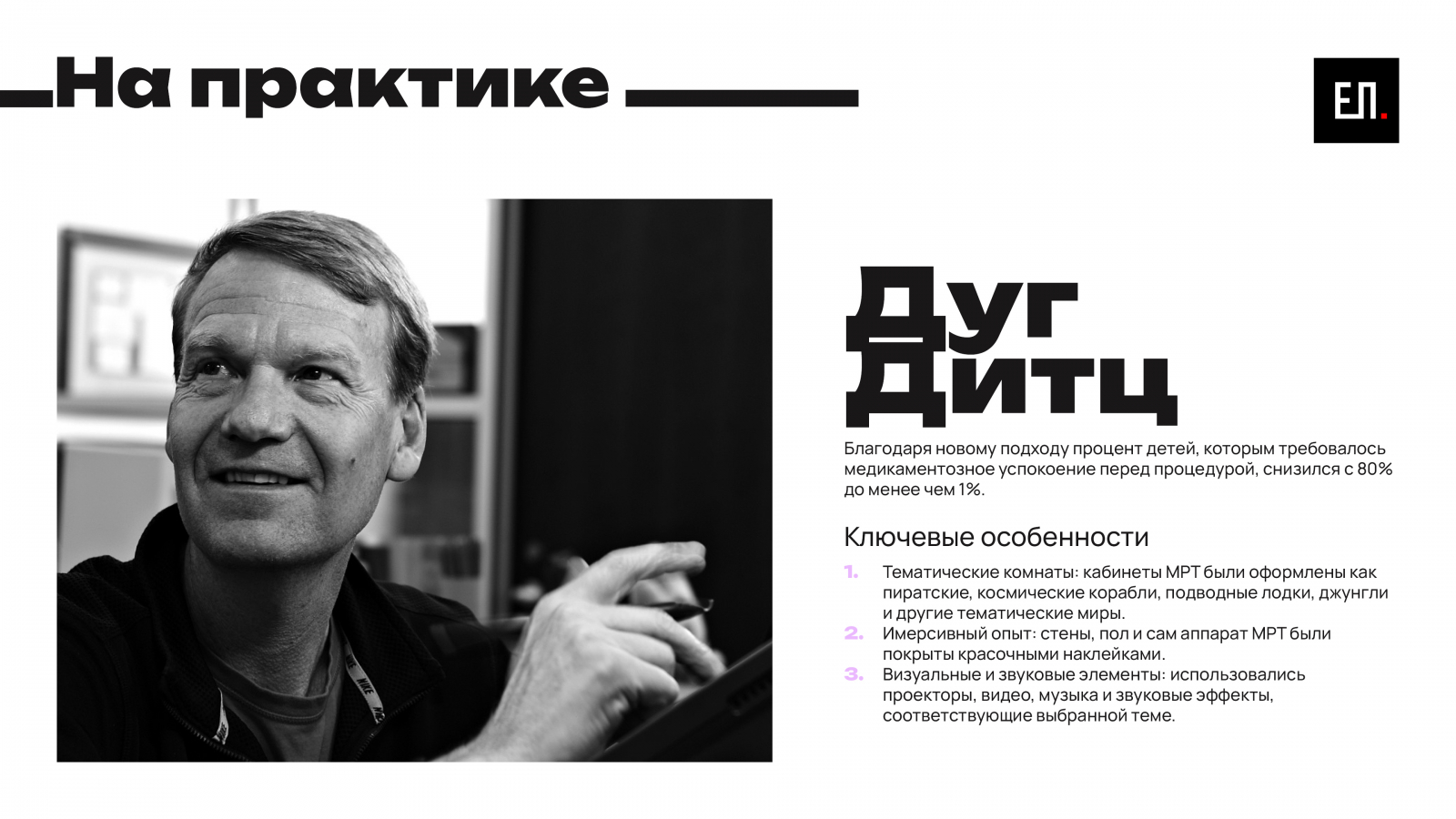 На практике

ЕЛ.

Дуг
Дитц

Благодаря новому подходу процент детей, которым требовалось медикаментозное успокоение перед процедурой, снизился с 80% до менее чем 1%.

Ключевые особенности

1. Тематические комнаты: кабинеты МРТ были оформлены как пиратские, космические корабли, подводные лодки, джунгли и другие тематические миры.
2. Имерсивный опыт: стены, пол и сам аппарат МРТ были покрыты красочными наклейками.
3. Визуальные и звуковые элементы: использовались проекторы, видео, музыка и звуковые эффекты, соответствующие выбранной теме.